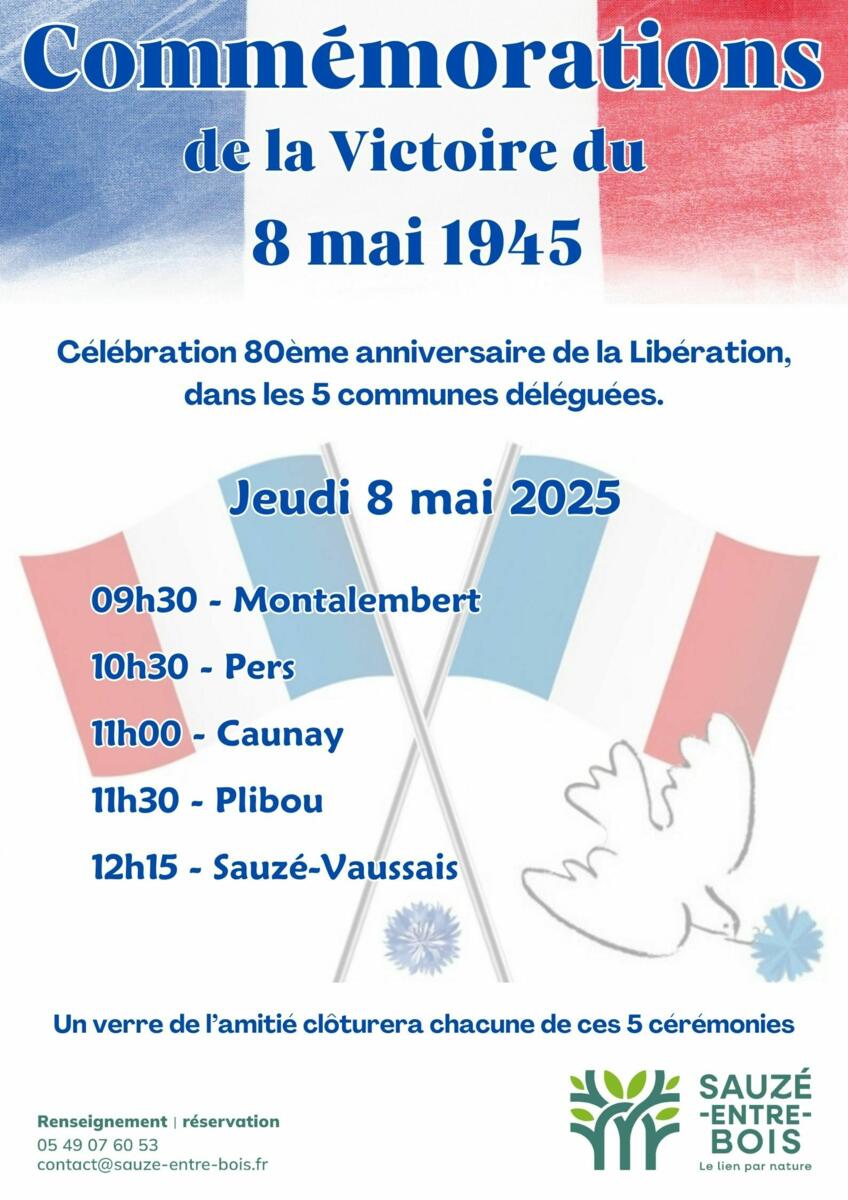 Commémorations
de la Victoire du
8 mai 1945

Célébration 80ème anniversaire de la Libération, dans les 5 communes déléguées.

Jeudi 8 mai 2025

09h30 - Montalembert

10h30 - Pers

11h00 - Caunay

11h30 - Plibou

12h15 - Sauzé-Vaussais

Un verre de l'amitié clôturera chacune de ces 5 cérémonies

Renseignement | réservation
05 49 07 60 53
contact@sauze-entre-bois.fr

SAUZÉ
-ENTRE-
BOIS
Le lien par nature